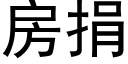 房捐